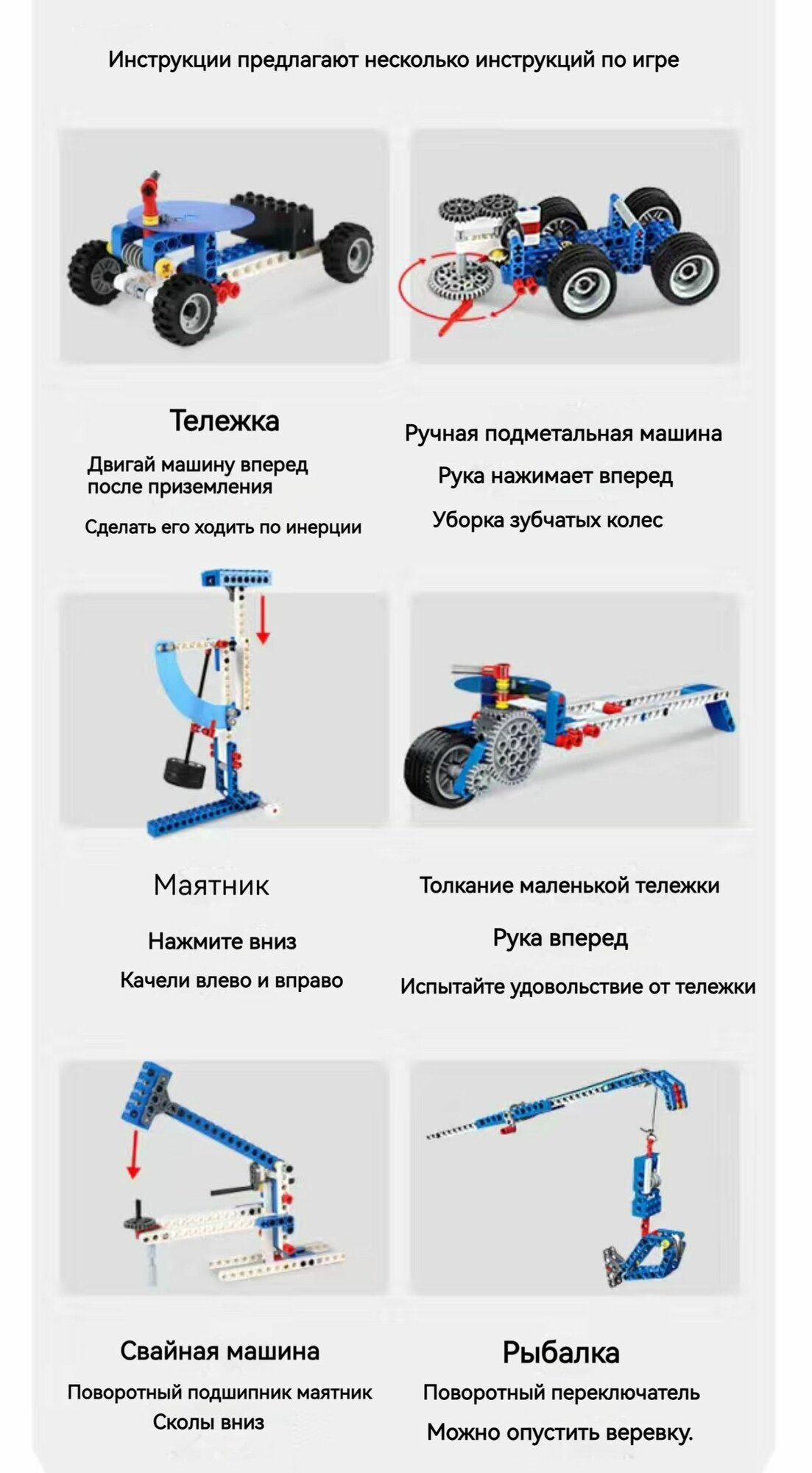 Инструкции предлагают несколько инструкций по игре

Тележка

Двигай машину вперед после приземления

Сделать его ходить по инерции

Ручная подметальная машина

Рука нажимает вперед

Уборка зубчатых колес

Маятник

Нажмите вниз

Качели влево и вправо

Толкание маленькой тележки

Рука вперед

Испытайте удовольствие от тележки

Свайная машина

Поворотный подшипник маятник

Сколы вниз

Рыбалка

Поворотный переключатель

Можно опустить веревку.